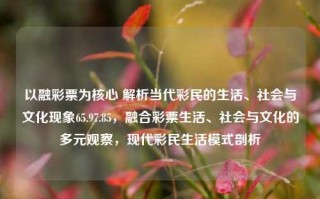 以融彩票为核心 解析当代彩民的生活、社会与文化现象65.97.85，融合彩票生活、社会与文化的多元观察，现代彩民生活模式剖析